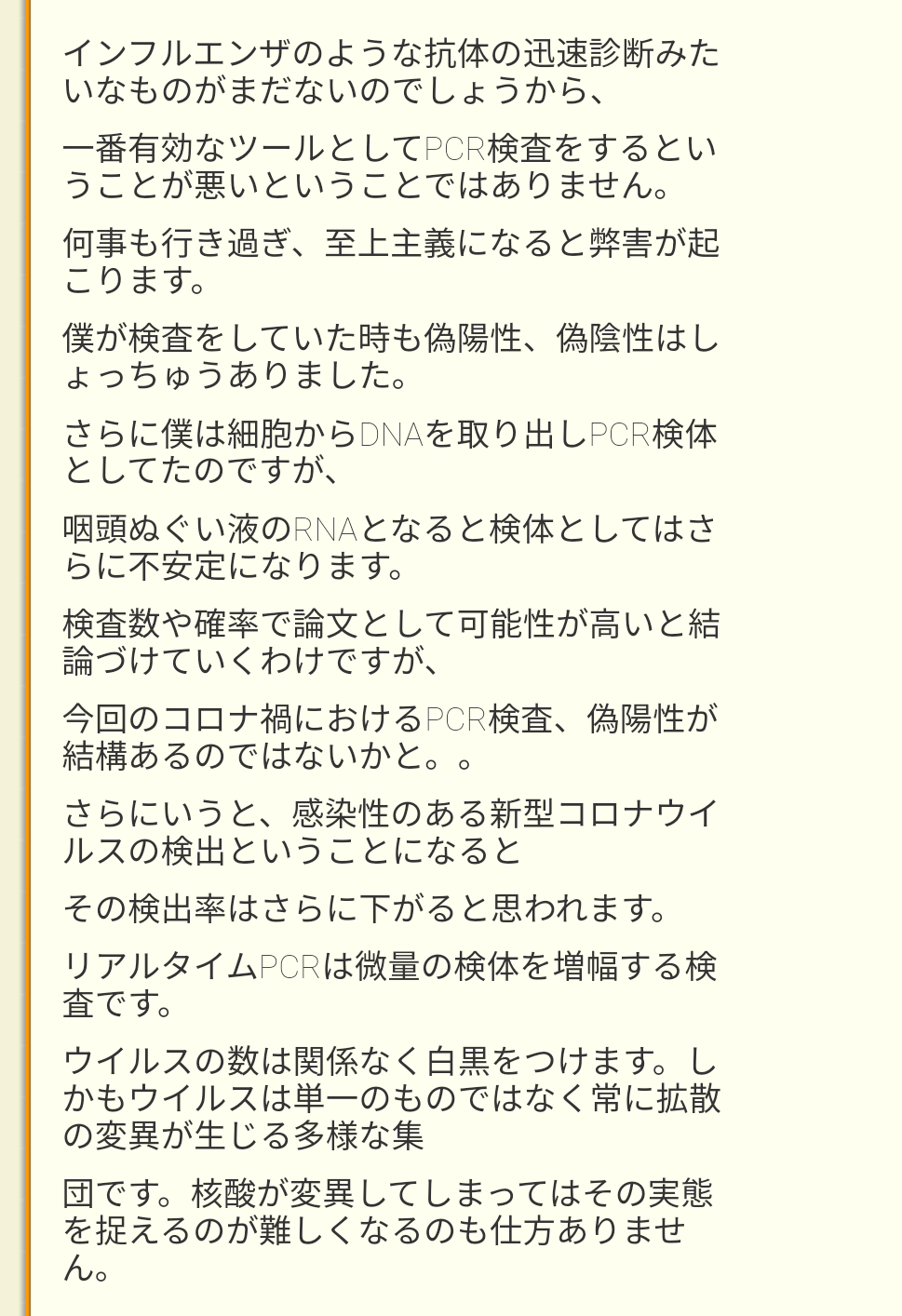 インフルエンザのような抗体の迅速診断みたいなものがまだないのでしょうから、

一番有効なツールとしてPCR検査をするということが悪いということではありません。

何事も行き過ぎ、至上主義になると弊害が起こります。

僕が検査をしていた時も偽陽性、偽陰性はしょっちゅうありました。

さらに僕は細胞からDNAを取り出しPCR検体としてたのですが、

咽頭ぬぐい液のRNAとなると検体としてはさらに不安定になります。

検査数や確率で論文として可能性が高いと結論づけていくわけですが、

今回のコロナ禍におけるPCR検査、偽陽性が結構あるのではないかと。。

さらにいうと、感染性のある新型コロナウイルスの検出ということになると

その検出率はさらに下がると思われます。

リアルタイムPCRは微量の検体を増幅する検査です。

ウイルスの数は関係なく白黒をつけます。しかもウイルスは単一のものではなく常に拡散の変異が生じる多様な集

団です。核酸が変異してしまってはその実態を捉えるのが難しくなるのも仕方ありません。